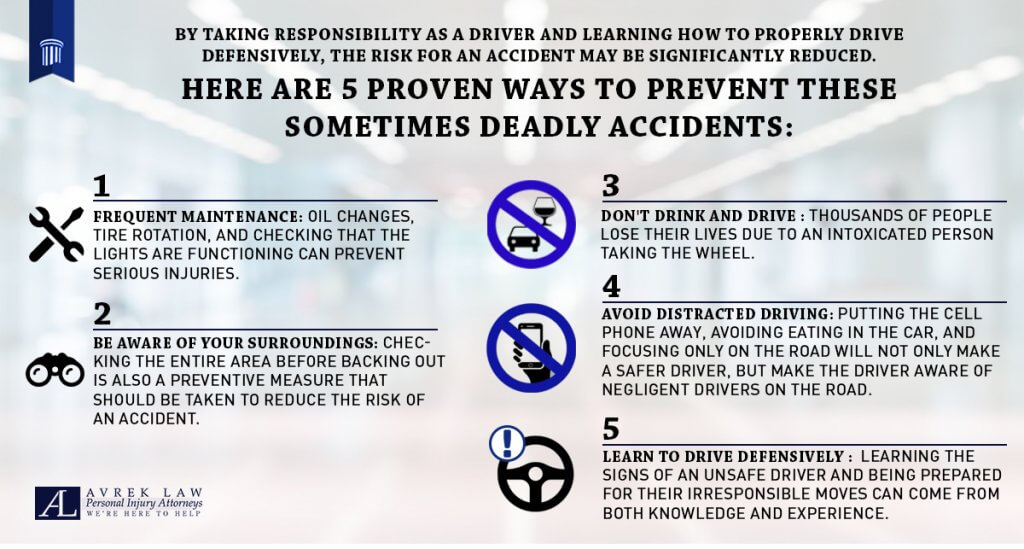 BY TAKING RESPONSIBILITY AS A DRIVER AND LEARNING HOW TO PROPERLY DRIVE DEFENSIVELY, THE RISK FOR AN ACCIDENT MAY BE SIGNIFICANTLY REDUCED.

HERE ARE 5 PROVEN WAYS TO PREVENT THESE SOMETIMES DEADLY ACCIDENTS:

1

FREQUENT MAINTENANCE: OIL CHANGES, TIRE ROTATION, AND CHECKING THAT THE LIGHTS ARE FUNCTIONING CAN PREVENT SERIOUS INJURIES.

2

BE AWARE OF YOUR SURROUNDINGS: CHECKING THE ENTIRE AREA BEFORE BACKING OUT IS ALSO A PREVENTIVE MEASURE THAT SHOULD BE TAKEN TO REDUCE THE RISK OF AN ACCIDENT.

3

DON'T DRINK AND DRIVE : THOUSANDS OF PEOPLE LOSE THEIR LIVES DUE TO AN INTOXICATED PERSON TAKING THE WHEEL.

4

AVOID DISTRACTED DRIVING: PUTTING THE CELL PHONE AWAY, AVOIDING EATING IN THE CAR, AND FOCUSING ONLY ON THE ROAD WILL NOT ONLY MAKE A SAFER DRIVER, BUT MAKE THE DRIVER AWARE OF NEGLIGENT DRIVERS ON THE ROAD.

5

LEARN TO DRIVE DEFENSIVELY : LEARNING THE SIGNS OF AN UNSAFE DRIVER AND BEING PREPARED FOR THEIR IRRESPONSIBLE MOVES CAN COME FROM BOTH KNOWLEDGE AND EXPERIENCE.

AL AVREK LAW
Personal Injury Attorneys
WE'RE HERE TO HELP